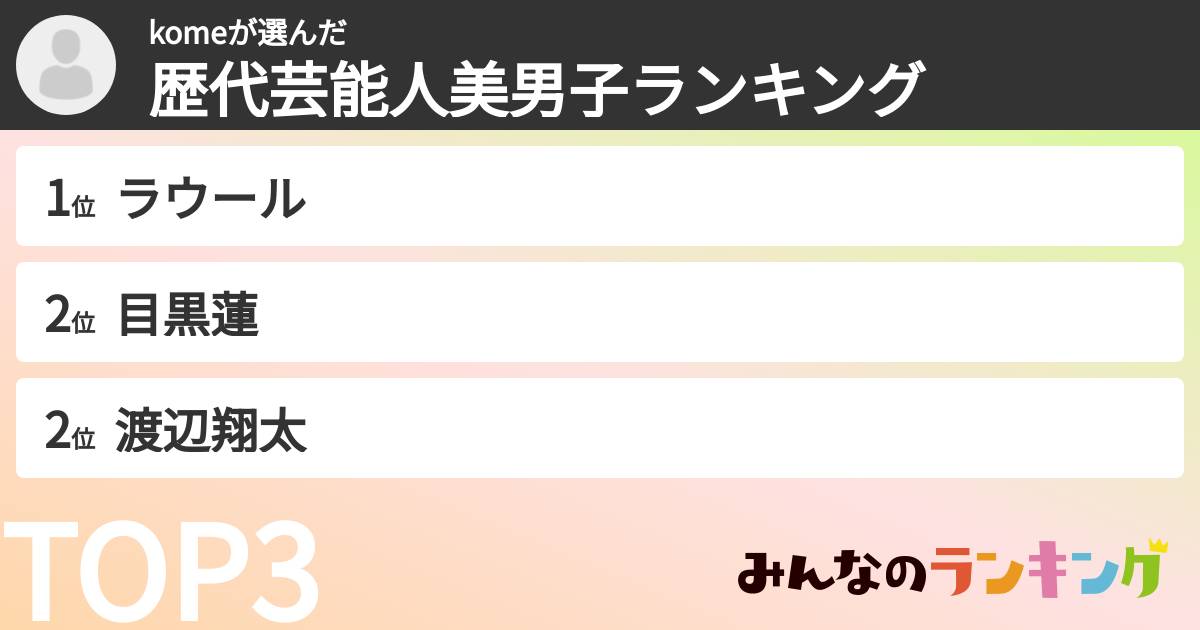 komeが選んだ
歴代芸能人美男子ランキング

1位 ラウール

2位 目黒蓮

2位 渡辺翔太

TOP3

みんなのランキング